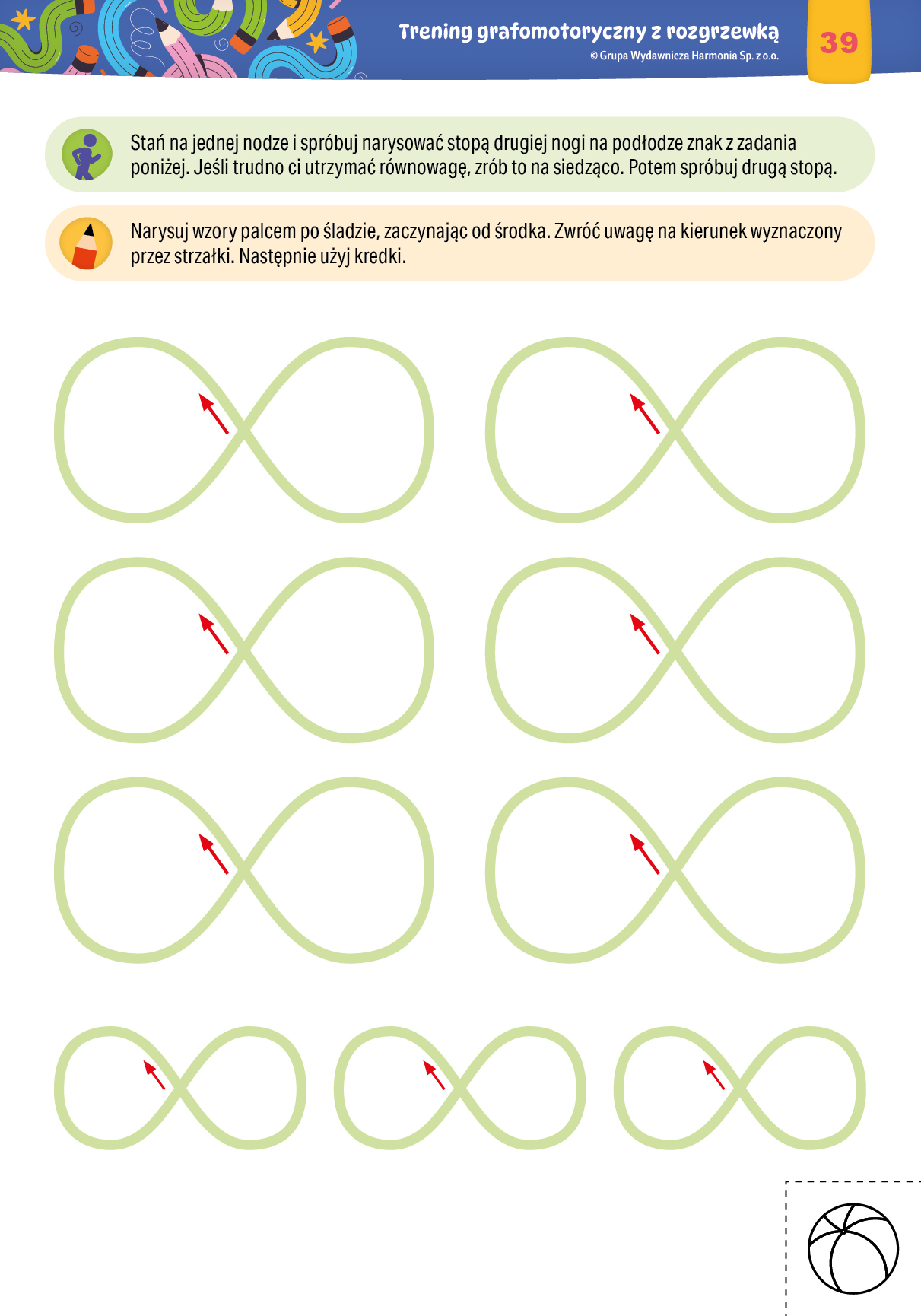 Trening grafomotoryczny z rozgrzewką
© Grupa Wydawnicza Harmonia Sp. z o.o.

39

Stań na jednej nodze i spróbuj narysować stopą drugiej nogi na podłodze znak z zadania poniżej. Jeśli trudno ci utrzymać równowagę, zrób to na siedząco. Potem spróbuj drugą stopą.

Narysuj wzory palcem po śladzie, zaczynając od środka. Zwróć uwagę na kierunek wyznaczony przez strzałki. Następnie użyj kredki.